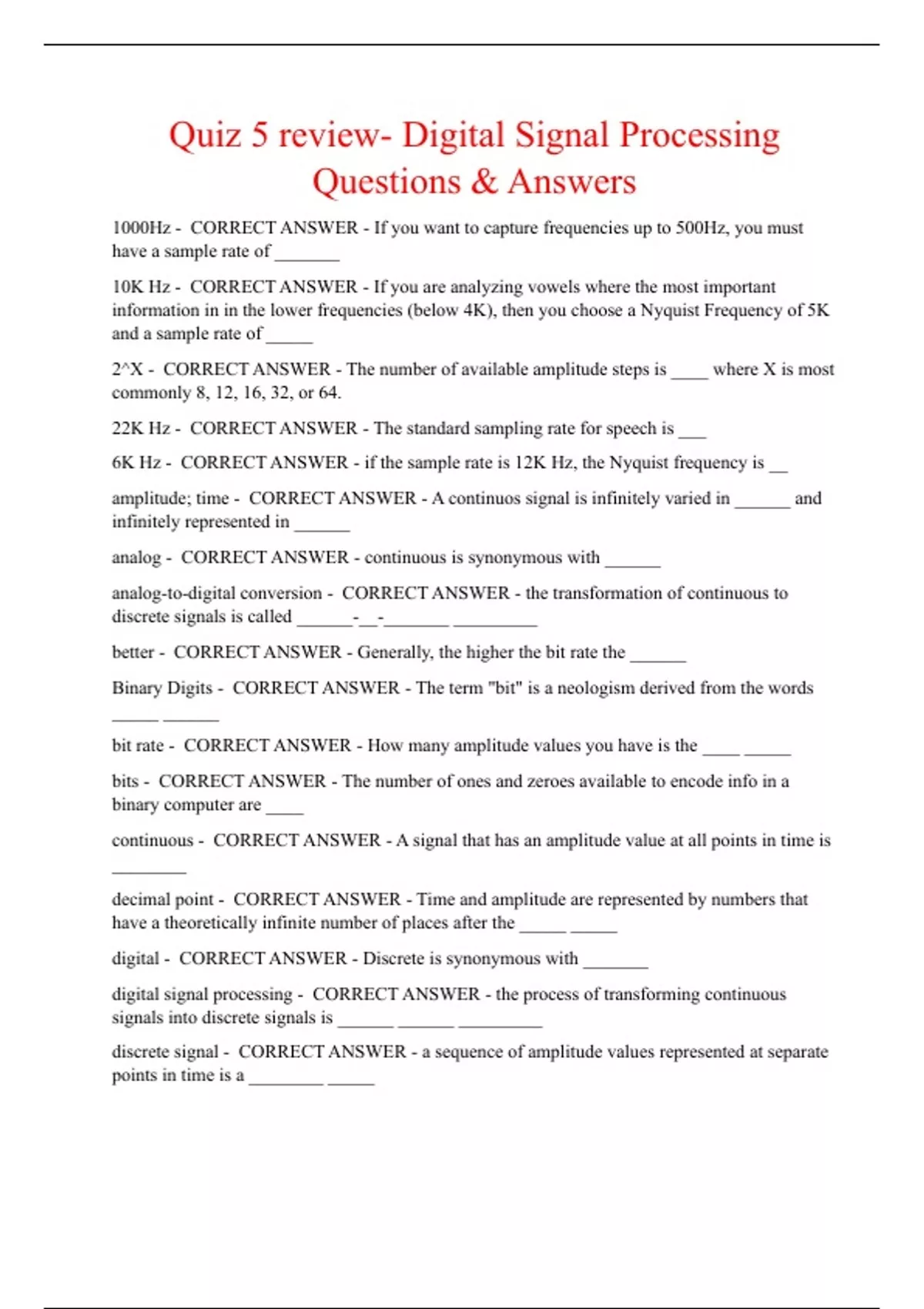 Quiz 5 review- Digital Signal Processing Questions & Answers

1000Hz - CORRECT ANSWER - If you want to capture frequencies up to 500Hz, you must have a sample rate of _______

10K Hz - CORRECT ANSWER - If you are analyzing vowels where the most important information in in the lower frequencies (below 4K), then you choose a Nyquist Frequency of 5K and a sample rate of _____

2^X - CORRECT ANSWER - The number of available amplitude steps is ____ where X is most commonly 8, 12, 16, 32, or 64.

22K Hz - CORRECT ANSWER - The standard sampling rate for speech is ___

6K Hz - CORRECT ANSWER - if the sample rate is 12K Hz, the Nyquist frequency is __

amplitude; time - CORRECT ANSWER - A continuos signal is infinitely varied in ______ and infinitely represented in ______

analog - CORRECT ANSWER - continuous is synonymous with ______

analog-to-digital conversion - CORRECT ANSWER - the transformation of continuous to discrete signals is called ______-__-_______ _________

better - CORRECT ANSWER - Generally, the higher the bit rate the ______

Binary Digits - CORRECT ANSWER - The term "bit" is a neologism derived from the words _____ ______

bit rate - CORRECT ANSWER - How many amplitude values you have is the ____ _____

bits - CORRECT ANSWER - The number of ones and zeroes available to encode info in a binary computer are ____

continuous - CORRECT ANSWER - A signal that has an amplitude value at all points in time is ________

decimal point - CORRECT ANSWER - Time and amplitude are represented by numbers that have a theoretically infinite number of places after the _____ _____

digital - CORRECT ANSWER - Discrete is synonymous with _______

digital signal processing - CORRECT ANSWER - the process of transforming continuous signals into discrete signals is ______ ______ _________

discrete signal - CORRECT ANSWER - a sequence of amplitude values represented at separate points in time is a ________ _____